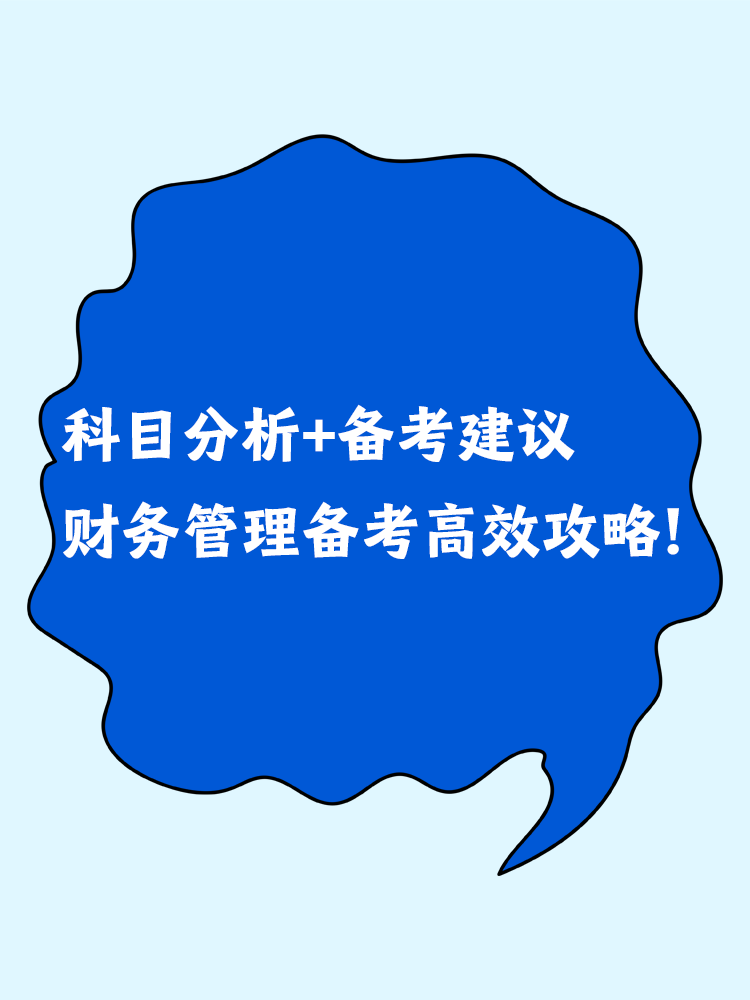 科目分析+备考建议
财务管理备考高效攻略!